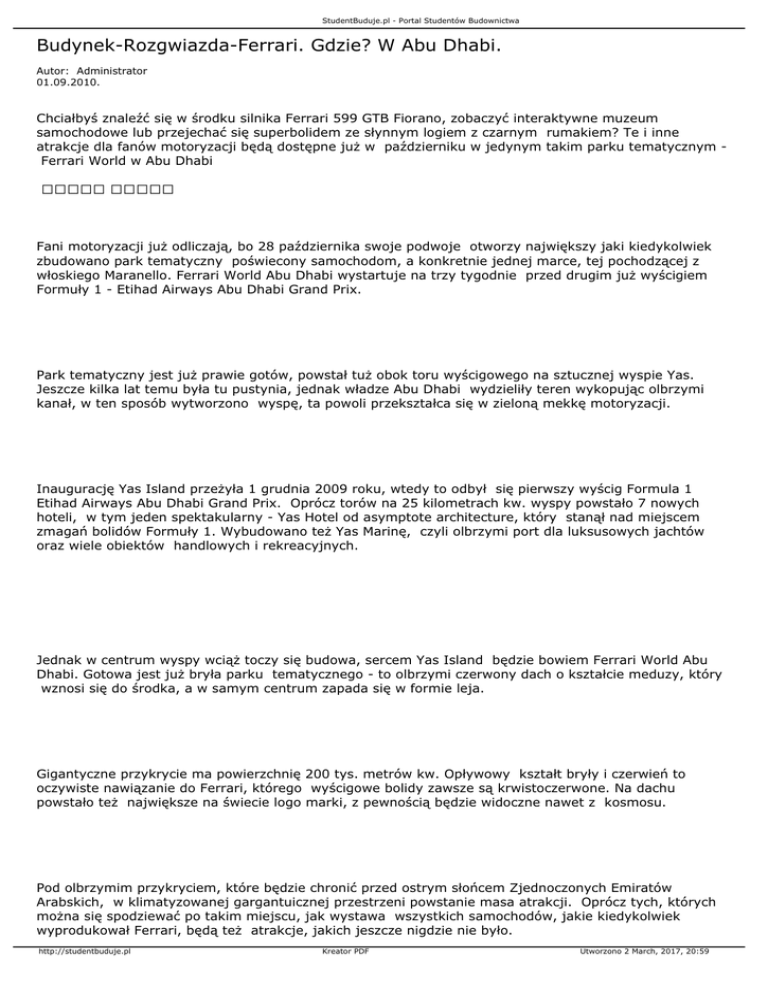 StudentBuduje.pl - Portal Studentów Budownictwa

Budynek-Rozgwiazda-Ferrari. Gdzie? W Abu Dhabi.

Autor: Administrator
01.09.2010.

Chciałbyś znaleźć się w środku silnika Ferrari 599 GTB Fiorano, zobaczyć interaktywne muzeum samochodowe lub przejechać się superbolidem ze słynnym logiem z czarnym rumakiem? Te i inne atrakcje dla fanów motoryzacji będą dostępne już w październiku w jedynym takim parku tematycznym - Ferrari World w Abu Dhabi

□□□□□ □□□□□

Fani motoryzacji już odliczają, bo 28 października swoje podwoje otworzy największy jaki kiedykolwiek zbudowano park tematyczny poświecony samochodom, a konkretnie jednej marce, tej pochodzącej z włoskiego Maranello. Ferrari World Abu Dhabi wystartuje na trzy tygodnie przed drugim już wyścigiem Formuły 1 - Etihad Airways Abu Dhabi Grand Prix.

Park tematyczny jest już prawie gotów, powstał tuż obok toru wyścigowego na sztucznej wyspie Yas. Jeszcze kilka lat temu była tu pustynia, jednak władze Abu Dhabi wydzieliły teren wykopując olbrzymi kanał, w ten sposób wytworzono wyspę, ta powoli przekształca się w zieloną mekkę motoryzacji.

Inaugurację Yas Island przeżyła 1 grudnia 2009 roku, wtedy to odbył się pierwszy wyścig Formula 1 Etihad Airways Abu Dhabi Grand Prix. Oprócz torów na 25 kilometrach kw. wyspy powstało 7 nowych hoteli, w tym jeden spektakularny - Yas Hotel od asymptote architecture, który stanął nad miejscem zmagań bolidów Formuły 1. Wybudowano też Yas Marinę, czyli olbrzymi port dla luksusowych jachtów oraz wiele obiektów handlowych i rekreacyjnych.

Jednak w centrum wyspy wciąż toczy się budowa, sercem Yas Island będzie bowiem Ferrari World Abu Dhabi. Gotowa jest już bryła parku tematycznego - to olbrzymi czerwony dach o kształcie meduzy, który wznosi się do środka, a w samym centrum zapada się w formie leja.

Gigantyczne przykrycie ma powierzchnię 200 tys. metrów kw. Opływowy kształt bryły i czerwień to oczywiste nawiązanie do Ferrari, którego wyścigowe bolidy zawsze są krwistoczerwone. Na dachu powstało też największe na świecie logo marki, z pewnością będzie widoczne nawet z kosmosu.

Pod olbrzymim przykryciem, które będzie chronić przed ostrym słońcem Zjednoczonych Emiratów Arabskich, w klimatyzowanej gargantuicznej przestrzeni powstanie masa atrakcji. Oprócz tych, których można się spodziewać po takim miejscu, jak wystawa wszystkich samochodów, jakie kiedykolwiek wyprodukował Ferrari, będą też atrakcje, jakich jeszcze nigdzie nie było.

http://studentbuduje.pl Kreator PDF Utworzono 2 March, 2017, 20:59